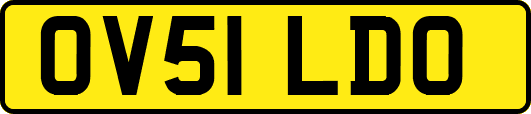 OV51 LDO